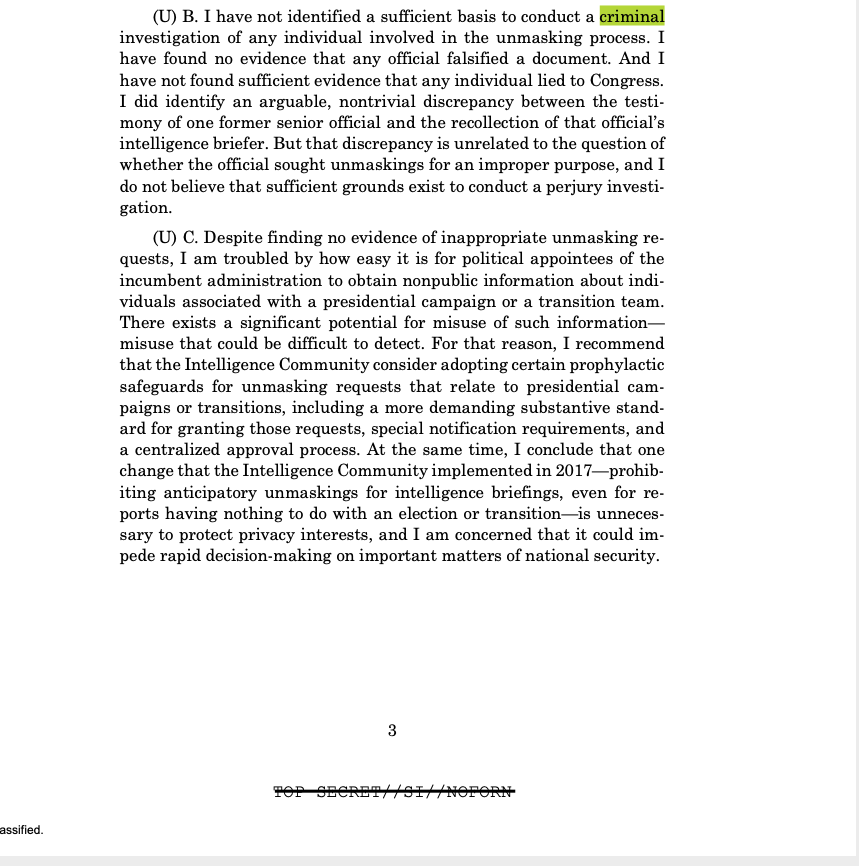 (U) B. I have not identified a sufficient basis to conduct a criminal investigation of any individual involved in the unmasking process. I have found no evidence that any official falsified a document. And I have not found sufficient evidence that any individual lied to Congress. I did identify an arguable, nontrivial discrepancy between the testimony of one former senior official and the recollection of that official's intelligence briefer. But that discrepancy is unrelated to the question of whether the official sought unmaskings for an improper purpose, and I do not believe that sufficient grounds exist to conduct a perjury investigation.

(U) C. Despite finding no evidence of inappropriate unmasking requests, I am troubled by how easy it is for political appointees of the incumbent administration to obtain nonpublic information about individuals associated with a presidential campaign or a transition team. There exists a significant potential for misuse of such information—misuse that could be difficult to detect. For that reason, I recommend that the Intelligence Community consider adopting certain prophylactic safeguards for unmasking requests that relate to presidential campaigns or transitions, including a more demanding substantive standard for granting those requests, special notification requirements, and a centralized approval process. At the same time, I conclude that one change that the Intelligence Community implemented in 2017—prohibiting anticipatory unmaskings for intelligence briefings, even for reports having nothing to do with an election or transition—is unnecessary to protect privacy interests, and I am concerned that it could impede rapid decision-making on important matters of national security.

3

TOP SECRET//SI//NOFORN

assified.